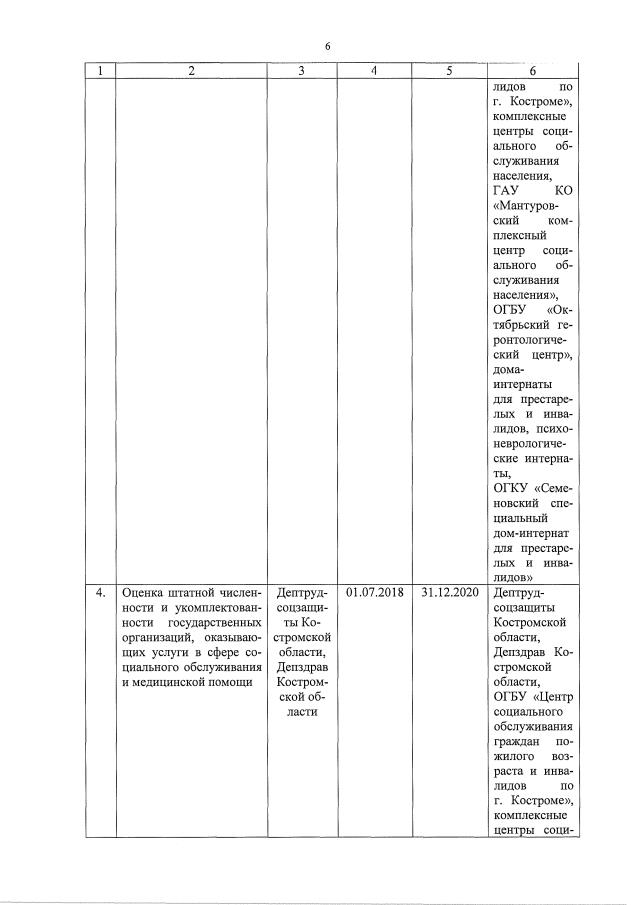 6

| 1 | 2 | 3 | 4 | 5 | 6 |
|---|---|---|---|---|---|
| | | | | | лидов по г. Костроме», комплексные центры социального обслуживания населения, ГАУ КО «Мантуровский комплексный центр социального обслуживания населения», ОГБУ «Октябрьский геронтологический центр», дома-интернаты для престарелых и инвалидов, психоневрологические интернаты, ОГКУ «Семеновский специальный дом-интернат для престарелых и инвалидов» |
| 4. | Оценка штатной численности и укомплектованности государственных организаций, оказывающих услуги в сфере социального обслуживания и медицинской помощи | Дептрудсоцзащиты Костромской области, Депздрав Костромской области | 01.07.2018 | 31.12.2020 | Дептрудсоцзащиты Костромской области, Депздрав Костромской области, ОГБУ «Центр социального обслуживания граждан пожилого возраста и инвалидов по г. Костроме», комплексные центры соци- |